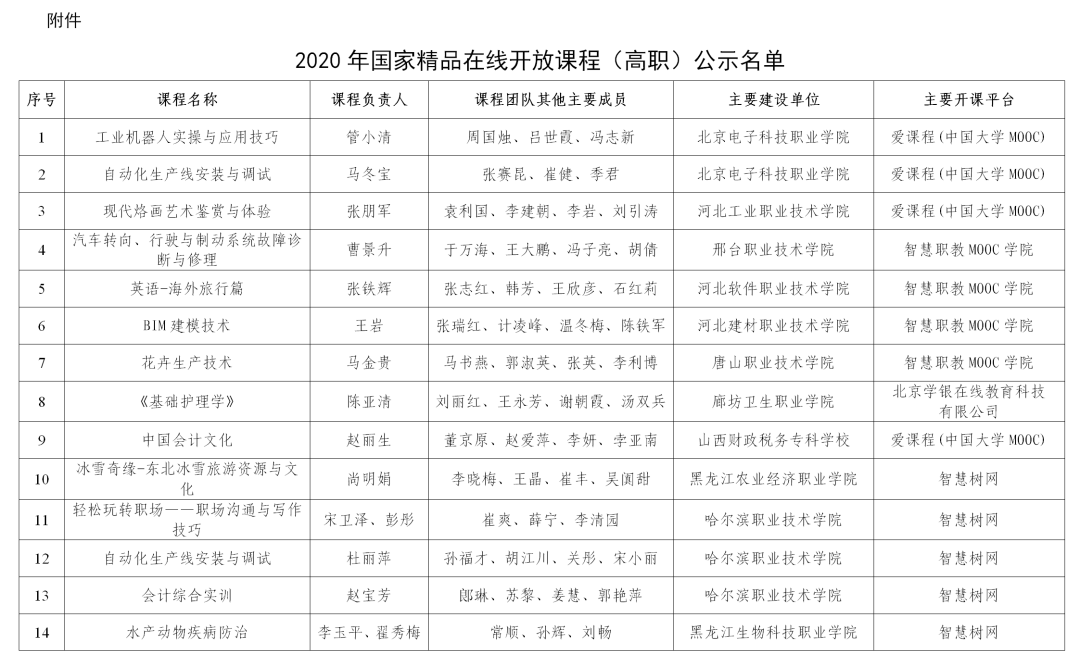 附件

2020 年国家精品在线开放课程（高职）公示名单

| 序号 | 课程名称 | 课程负责人 | 课程团队其他主要成员 | 主要建设单位 | 主要开课平台 |
|---|---|---|---|---|---|
| 1 | 工业机器人实操与应用技巧 | 管小清 | 周国烛、吕世霞、冯志新 | 北京电子科技职业学院 | 爱课程(中国大学 MOOC) |
| 2 | 自动化生产线安装与调试 | 马冬宝 | 张赛昆、崔健、季君 | 北京电子科技职业学院 | 爱课程(中国大学 MOOC) |
| 3 | 现代烙画艺术鉴赏与体验 | 张朋军 | 袁利国、李建朝、李岩、刘引涛 | 河北工业职业技术学院 | 爱课程(中国大学 MOOC) |
| 4 | 汽车转向、行驶与制动系统故障诊断与修理 | 曹景升 | 于万海、王大鹏、冯子亮、胡倩 | 邢台职业技术学院 | 智慧职教 MOOC 学院 |
| 5 | 英语-海外旅行篇 | 张铁辉 | 张志红、韩芳、王欣彦、石红莉 | 河北软件职业技术学院 | 智慧职教 MOOC 学院 |
| 6 | BIM 建模技术 | 王岩 | 张瑞红、计凌峰、温冬梅、陈铁军 | 河北建材职业技术学院 | 智慧职教 MOOC 学院 |
| 7 | 花卉生产技术 | 马金贵 | 马书燕、郭淑英、张英、李利博 | 唐山职业技术学院 | 智慧职教 MOOC 学院 |
| 8 | 《基础护理学》 | 陈亚清 | 刘丽红、王永芳、谢朝霞、汤双兵 | 廊坊卫生职业学院 | 北京学银在线教育科技有限公司 |
| 9 | 中国会计文化 | 赵丽生 | 董京原、赵爱萍、李妍、李亚南 | 山西财政税务专科学校 | 爱课程(中国大学 MOOC) |
| 10 | 冰雪奇缘-东北冰雪旅游资源与文化 | 尚明娟 | 李晓梅、王晶、崔丰、吴闺甜 | 黑龙江农业经济职业学院 | 智慧树网 |
| 11 | 轻松玩转职场——职场沟通与写作技巧 | 宋卫泽、彭彤 | 崔爽、薛宁、李清园 | 哈尔滨职业技术学院 | 智慧树网 |
| 12 | 自动化生产线安装与调试 | 杜丽萍 | 孙福才、胡江川、关彤、宋小丽 | 哈尔滨职业技术学院 | 智慧树网 |
| 13 | 会计综合实训 | 赵宝芳 | 郎琳、苏黎、姜慧、郭艳萍 | 哈尔滨职业技术学院 | 智慧树网 |
| 14 | 水产动物疾病防治 | 李玉平、翟秀梅 | 常顺、孙辉、刘畅 | 黑龙江生物科技职业学院 | 智慧树网 |